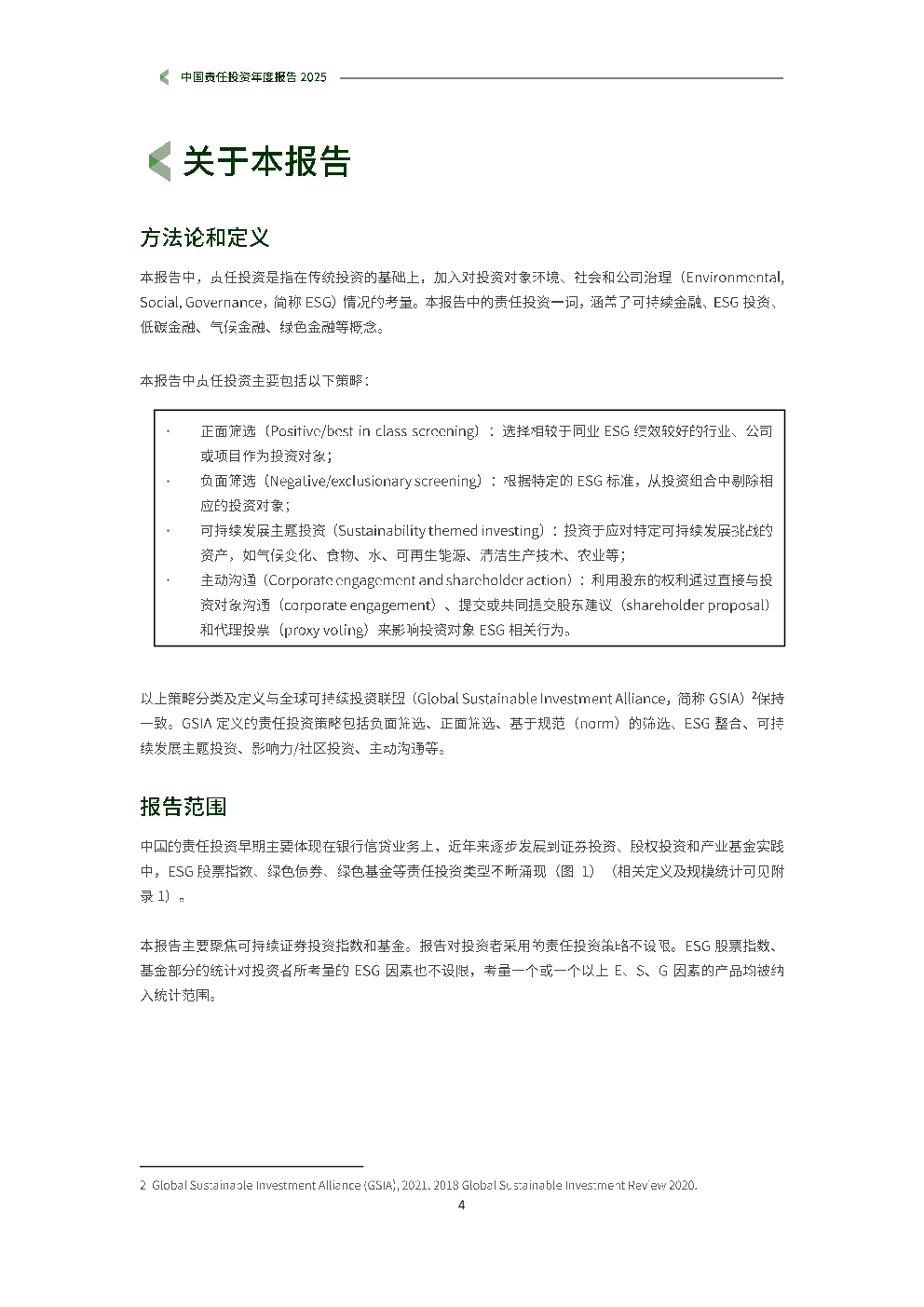 中国责任投资年度报告 2025

关于本报告

方法论和定义

本报告中，责任投资是指在传统投资的基础上，加入对投资对象环境、社会和公司治理（Environmental, Social, Governance，简称 ESG）情况的考量。本报告中的责任投资一词，涵盖了可持续金融、ESG 投资、低碳金融、气候金融、绿色金融等概念。

本报告中责任投资主要包括以下策略：

· 正面筛选（Positive/best in class screening）：选择相较于同业 ESG 绩效较好的行业、公司或项目作为投资对象；
· 负面筛选（Negative/exclusionary screening）：根据特定的 ESG 标准，从投资组合中剔除相应的投资对象；
· 可持续发展主题投资（Sustainability themed investing）：投资于应对特定可持续发展挑战的资产，如气候变化、食物、水、可再生能源、清洁生产技术、农业等；
· 主动沟通（Corporate engagement and shareholder action）：利用股东的权利通过直接与投资对象沟通（corporate engagement）、提交或共同提交股东建议（shareholder proposal）和代理投票（proxy voting）来影响投资对象 ESG 相关行为。

以上策略分类及定义与全球可持续投资联盟（Global Sustainable Investment Alliance，简称 GSIA）$^2$保持一致。GSIA 定义的责任投资策略包括负面筛选、正面筛选、基于规范（norm）的筛选、ESG 整合、可持续发展主题投资、影响力/社区投资、主动沟通等。

报告范围

中国的责任投资早期主要体现在银行信贷业务上，近年来逐步发展到证券投资、股权投资和产业基金实践中，ESG 股票指数、绿色债券、绿色基金等责任投资类型不断涌现（图 1）（相关定义及规模统计可见附录 1）。

本报告主要聚焦可持续证券投资指数和基金。报告对投资者采用的责任投资策略不设限。ESG 股票指数、基金部分的统计对投资者所考量的 ESG 因素也不设限，考量一个或一个以上 E、S、G 因素的产品均被纳入统计范围。

2 Global Sustainable Investment Alliance (GSIA), 2021. 2018 Global Sustainable Investment Review 2020.

4